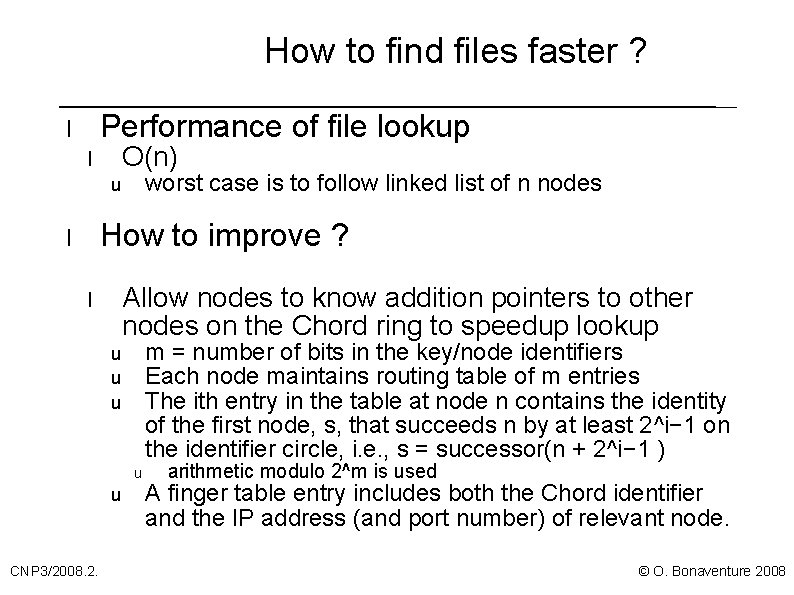 How to find files faster ?

l Performance of file lookup

l O(n)

u worst case is to follow linked list of n nodes

l How to improve ?

l Allow nodes to know addition pointers to other nodes on the Chord ring to speedup lookup

u m = number of bits in the key/node identifiers

u Each node maintains routing table of m entries

u The ith entry in the table at node n contains the identity of the first node, s, that succeeds n by at least 2^i−1 on the identifier circle, i.e., s = successor(n + 2^i−1 )

u arithmetic modulo 2^m is used

u A finger table entry includes both the Chord identifier and the IP address (and port number) of relevant node.

CNP3/2008.2.

© O. Bonaventure 2008